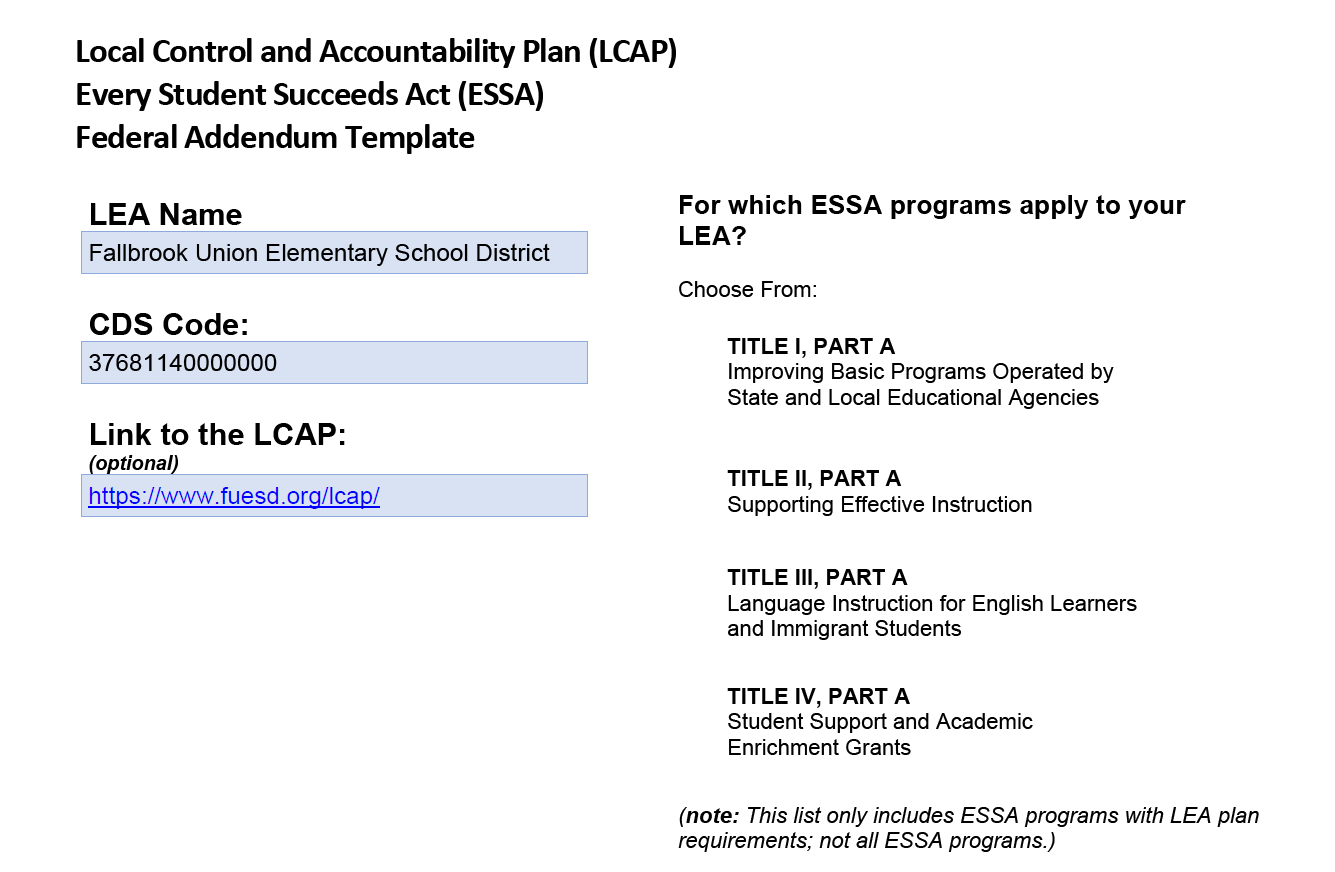 Local Control and Accountability Plan (LCAP)
Every Student Succeeds Act (ESSA)
Federal Addendum Template

LEA Name
Fallbrook Union Elementary School District

CDS Code:
37681140000000

Link to the LCAP:
(optional)
https://www.fuesd.org/lcap/

For which ESSA programs apply to your LEA?

Choose From:

TITLE I, PART A
Improving Basic Programs Operated by State and Local Educational Agencies

TITLE II, PART A
Supporting Effective Instruction

TITLE III, PART A
Language Instruction for English Learners and Immigrant Students

TITLE IV, PART A
Student Support and Academic Enrichment Grants

(note: This list only includes ESSA programs with LEA plan requirements; not all ESSA programs.)